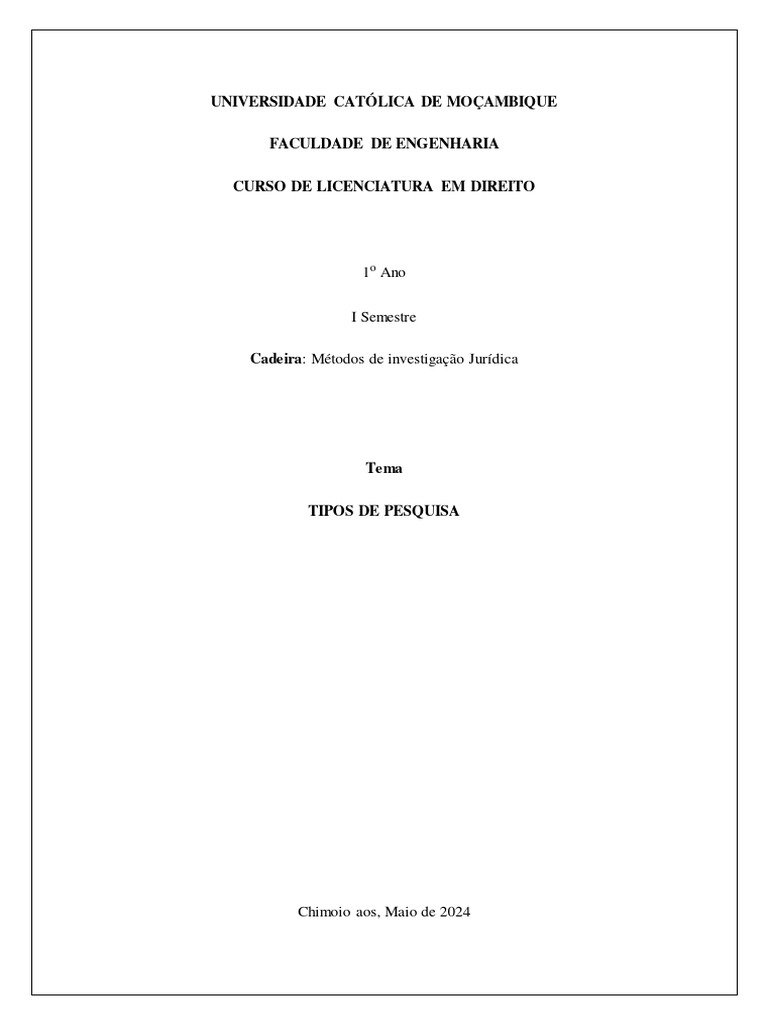 UNIVERSIDADE CATÓLICA DE MOÇAMBIQUE

FACULDADE DE ENGENHARIA

CURSO DE LICENCIATURA EM DIREITO

1º Ano

I Semestre

Cadeira: Métodos de investigação Jurídica

Tema

TIPOS DE PESQUISA

Chimoio aos, Maio de 2024